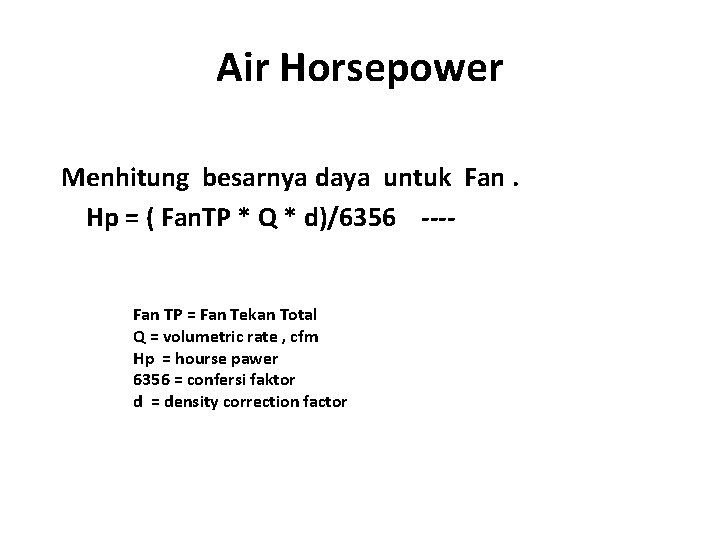 Air Horsepower

Menhitung besarnya daya untuk Fan .

Hp = ( FanTP * Q * d)/6356 ----

Fan TP = Fan Tekan Total
Q = volumetric rate , cfm
Hp = hourse pawer
6356 = confersi faktor
d = density correction factor